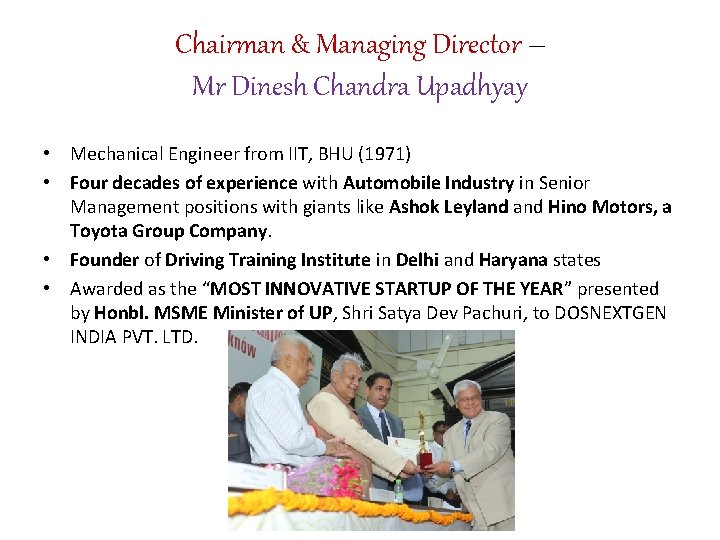 Chairman & Managing Director –
Mr Dinesh Chandra Upadhyay

• Mechanical Engineer from IIT, BHU (1971)
• Four decades of experience with Automobile Industry in Senior Management positions with giants like Ashok Leyland and Hino Motors, a Toyota Group Company.
• Founder of Driving Training Institute in Delhi and Haryana states
• Awarded as the "MOST INNOVATIVE STARTUP OF THE YEAR" presented by Honbl. MSME Minister of UP, Shri Satya Dev Pachuri, to DOSNEXTGEN INDIA PVT. LTD.